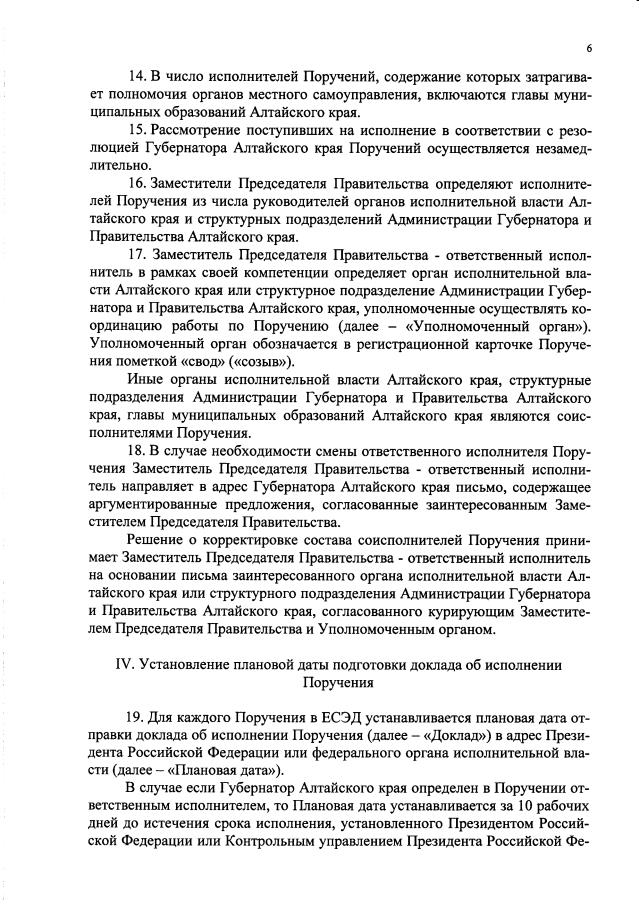 6

14. В число исполнителей Поручений, содержание которых затрагивает полномочия органов местного самоуправления, включаются главы муниципальных образований Алтайского края.

15. Рассмотрение поступивших на исполнение в соответствии с резолюцией Губернатора Алтайского края Поручений осуществляется незамедлительно.

16. Заместители Председателя Правительства определяют исполнителей Поручения из числа руководителей органов исполнительной власти Алтайского края и структурных подразделений Администрации Губернатора и Правительства Алтайского края.

17. Заместитель Председателя Правительства - ответственный исполнитель в рамках своей компетенции определяет орган исполнительной власти Алтайского края или структурное подразделение Администрации Губернатора и Правительства Алтайского края, уполномоченные осуществлять координацию работы по Поручению (далее – «Уполномоченный орган»). Уполномоченный орган обозначается в регистрационной карточке Поручения пометкой «свод» («созыв»).

Иные органы исполнительной власти Алтайского края, структурные подразделения Администрации Губернатора и Правительства Алтайского края, главы муниципальных образований Алтайского края являются соисполнителями Поручения.

18. В случае необходимости смены ответственного исполнителя Поручения Заместитель Председателя Правительства - ответственный исполнитель направляет в адрес Губернатора Алтайского края письмо, содержащее аргументированные предложения, согласованные заинтересованным Заместителем Председателя Правительства.

Решение о корректировке состава соисполнителей Поручения принимает Заместитель Председателя Правительства - ответственный исполнитель на основании письма заинтересованного органа исполнительной власти Алтайского края или структурного подразделения Администрации Губернатора и Правительства Алтайского края, согласованного курирующим Заместителем Председателя Правительства и Уполномоченным органом.

IV. Установление плановой даты подготовки доклада об исполнении Поручения

19. Для каждого Поручения в ЕСЭД устанавливается плановая дата отправки доклада об исполнении Поручения (далее – «Доклад») в адрес Президента Российской Федерации или федерального органа исполнительной власти (далее – «Плановая дата»).

В случае если Губернатор Алтайского края определен в Поручении ответственным исполнителем, то Плановая дата устанавливается за 10 рабочих дней до истечения срока исполнения, установленного Президентом Российской Федерации или Контрольным управлением Президента Российской Фе-